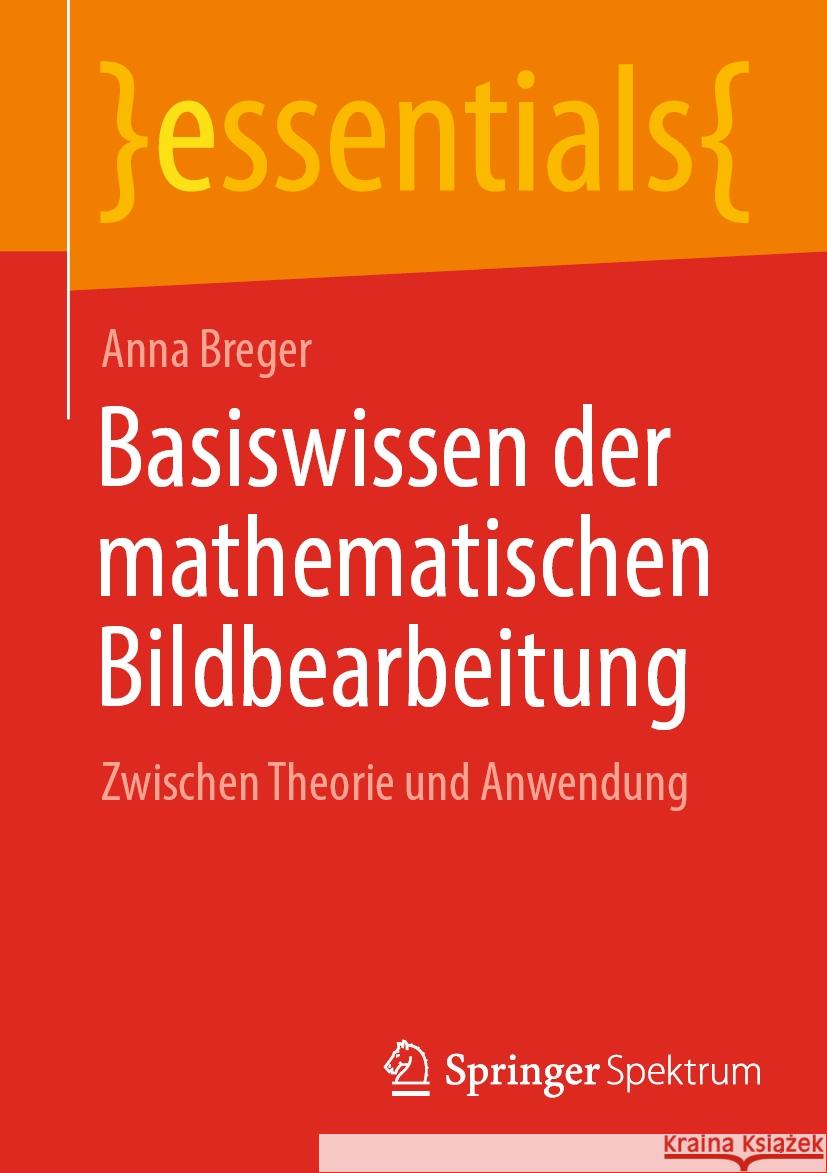 }essentials{

Anna Breger

Basiswissen der mathematischen Bildbearbeitung

Zwischen Theorie und Anwendung

Springer Spektrum